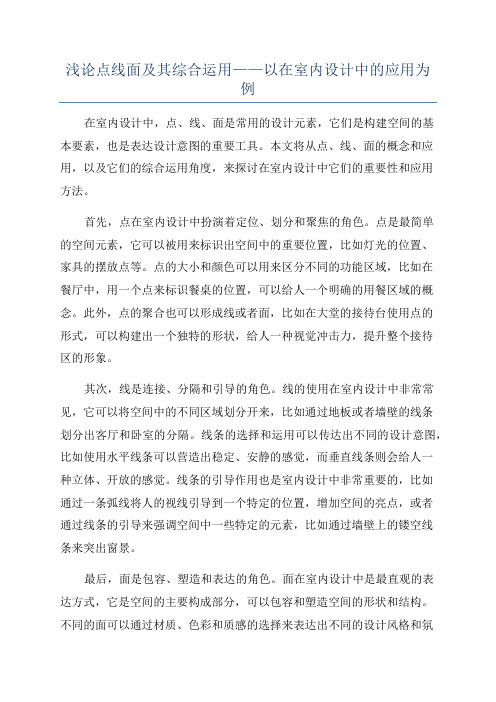 浅论点线面及其综合运用——以在室内设计中的应用为例

在室内设计中，点、线、面是常用的设计元素，它们是构建空间的基本要素，也是表达设计意图的重要工具。本文将从点、线、面的概念和应用，以及它们的综合运用角度，来探讨在室内设计中它们的重要性和应用方法。

首先，点在室内设计中扮演着定位、划分和聚焦的角色。点是最简单的空间元素，它可以被用来标识出空间中的重要位置，比如灯光的位置、家具的摆放点等。点的大小和颜色可以用来区分不同的功能区域，比如在餐厅中，用一个点来标识餐桌的位置，可以给人一个明确的用餐区域的概念。此外，点的聚合也可以形成线或者面，比如在大堂的接待台使用点的形式，可以构建出一个独特的形状，给人一种视觉冲击力，提升整个接待区的形象。

其次，线是连接、分隔和引导的角色。线的使用在室内设计中非常常见，它可以将空间中的不同区域划分开来，比如通过地板或者墙壁的线条划分出客厅和卧室的分隔。线条的选择和运用可以传达出不同的设计意图，比如使用水平线条可以营造出稳定、安静的感觉，而垂直线条则会给人一种立体、开放的感觉。线条的引导作用也是室内设计中非常重要的，比如通过一条弧线将人的视线引导到一个特定的位置，增加空间的亮点，或者通过线条的引导来强调空间中一些特定的元素，比如通过墙壁上的镂空线条来突出窗景。

最后，面是包容、塑造和表达的角色。面在室内设计中是最直观的表达方式，它是空间的主要构成部分，可以包容和塑造空间的形状和结构。不同的面可以通过材质、色彩和质感的选择来表达出不同的设计风格和氛